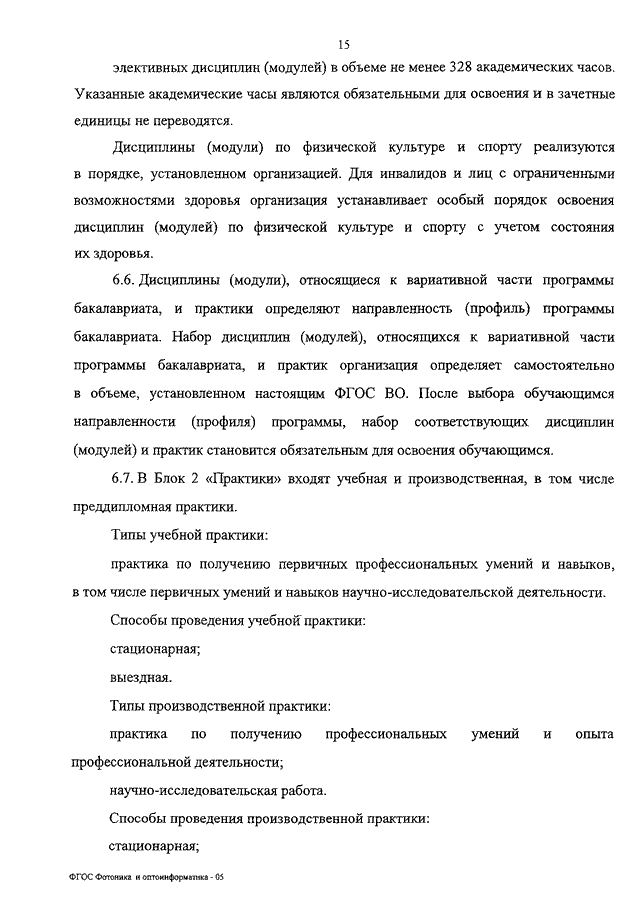 15

элективных дисциплин (модулей) в объеме не менее 328 академических часов. Указанные академические часы являются обязательными для освоения и в зачетные единицы не переводятся.

Дисциплины (модули) по физической культуре и спорту реализуются в порядке, установленном организацией. Для инвалидов и лиц с ограниченными возможностями здоровья организация устанавливает особый порядок освоения дисциплин (модулей) по физической культуре и спорту с учетом состояния их здоровья.

6.6. Дисциплины (модули), относящиеся к вариативной части программы бакалавриата, и практики определяют направленность (профиль) программы бакалавриата. Набор дисциплин (модулей), относящихся к вариативной части программы бакалавриата, и практик организация определяет самостоятельно в объеме, установленном настоящим ФГОС ВО. После выбора обучающимся направленности (профиля) программы, набор соответствующих дисциплин (модулей) и практик становится обязательным для освоения обучающимся.

6.7. В Блок 2 «Практики» входят учебная и производственная, в том числе преддипломная практики.

Типы учебной практики:

практика по получению первичных профессиональных умений и навыков, в том числе первичных умений и навыков научно-исследовательской деятельности.

Способы проведения учебной практики:

стационарная;

выездная.

Типы производственной практики:

практика по получению профессиональных умений и опыта профессиональной деятельности;

научно-исследовательская работа.

Способы проведения производственной практики:

стационарная;

ФГОС Фотоника и оптоинформатика - 05